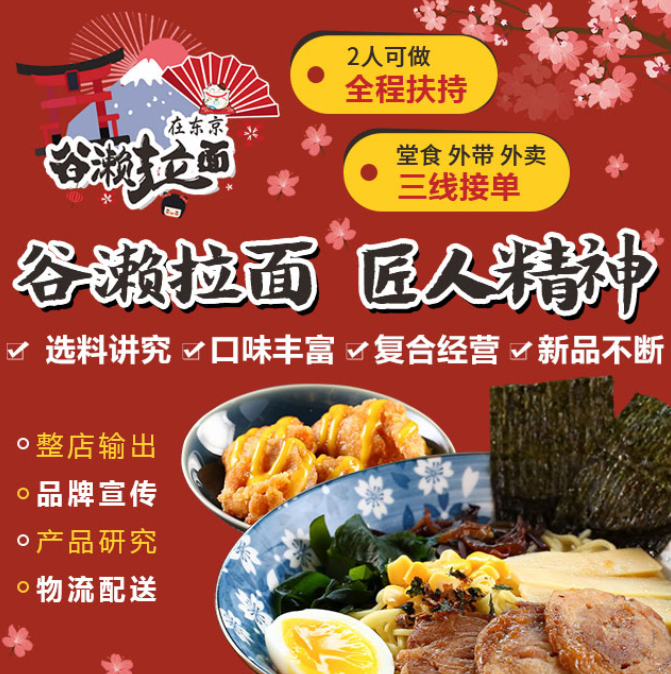 在东京
谷濑拉面

2人可做
全程扶持

堂食 外带 外卖
三线接单

谷濑拉面 匠人精神

选料讲究 口味丰富 复合经营 新品不断

整店输出
品牌宣传
产品研究
物流配送